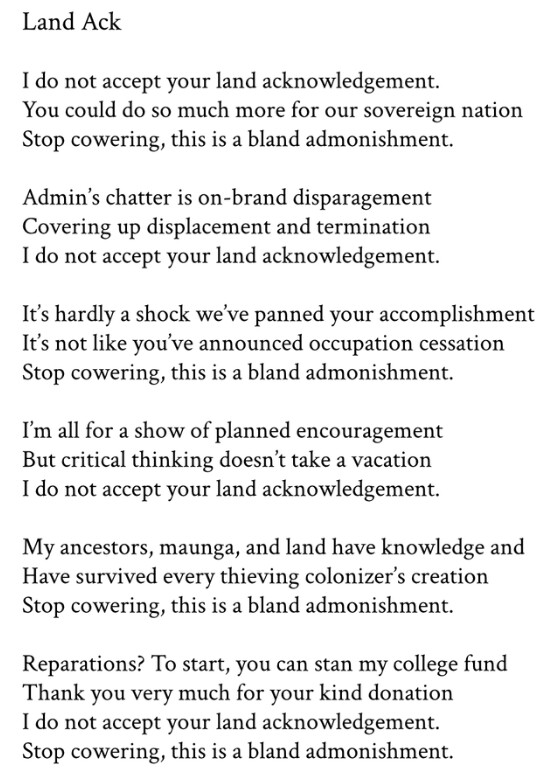 Land Ack

I do not accept your land acknowledgement.
You could do so much more for our sovereign nation
Stop cowering, this is a bland admonishment.

Admin's chatter is on-brand disparagement
Covering up displacement and termination
I do not accept your land acknowledgement.

It's hardly a shock we've panned your accomplishment
It's not like you've announced occupation cessation
Stop cowering, this is a bland admonishment.

I'm all for a show of planned encouragement
But critical thinking doesn't take a vacation
I do not accept your land acknowledgement.

My ancestors, maunga, and land have knowledge and
Have survived every thieving colonizer's creation
Stop cowering, this is a bland admonishment.

Reparations? To start, you can stan my college fund
Thank you very much for your kind donation
I do not accept your land acknowledgement.
Stop cowering, this is a bland admonishment.